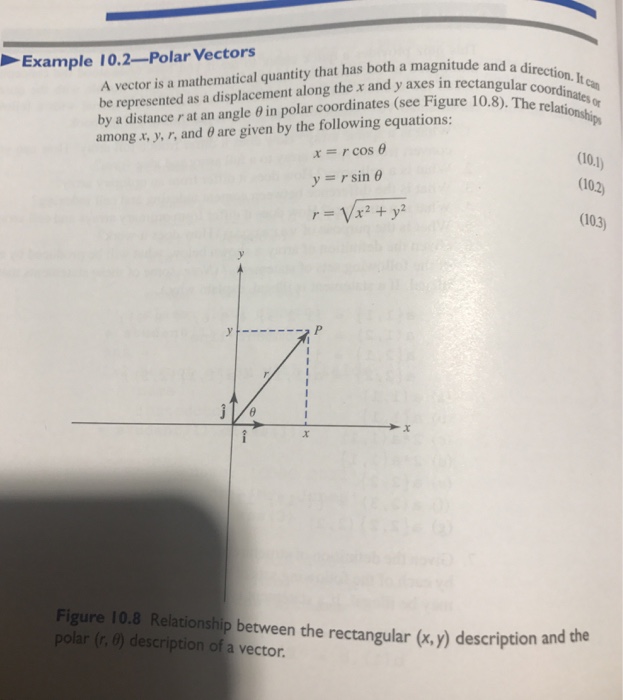 Example 10.2—Polar Vectors

A vector is a mathematical quantity that has both a magnitude and a direction. It can be represented as a displacement along the $x$ and $y$ axes in rectangular coordinates or by a distance $r$ at an angle $\theta$ in polar coordinates (see Figure 10.8). The relationships among $x$, $y$, $r$, and $\theta$ are given by the following equations:

$x = r \cos \theta$ (10.1)

$y = r \sin \theta$ (10.2)

$r = \sqrt{x^2 + y^2}$ (10.3)

$y$

$y$

$P$

$r$

$\hat{j}$

$\theta$

$\hat{i}$

$x$

$x$

Figure 10.8 Relationship between the rectangular $(x, y)$ description and the polar $(r, \theta)$ description of a vector.